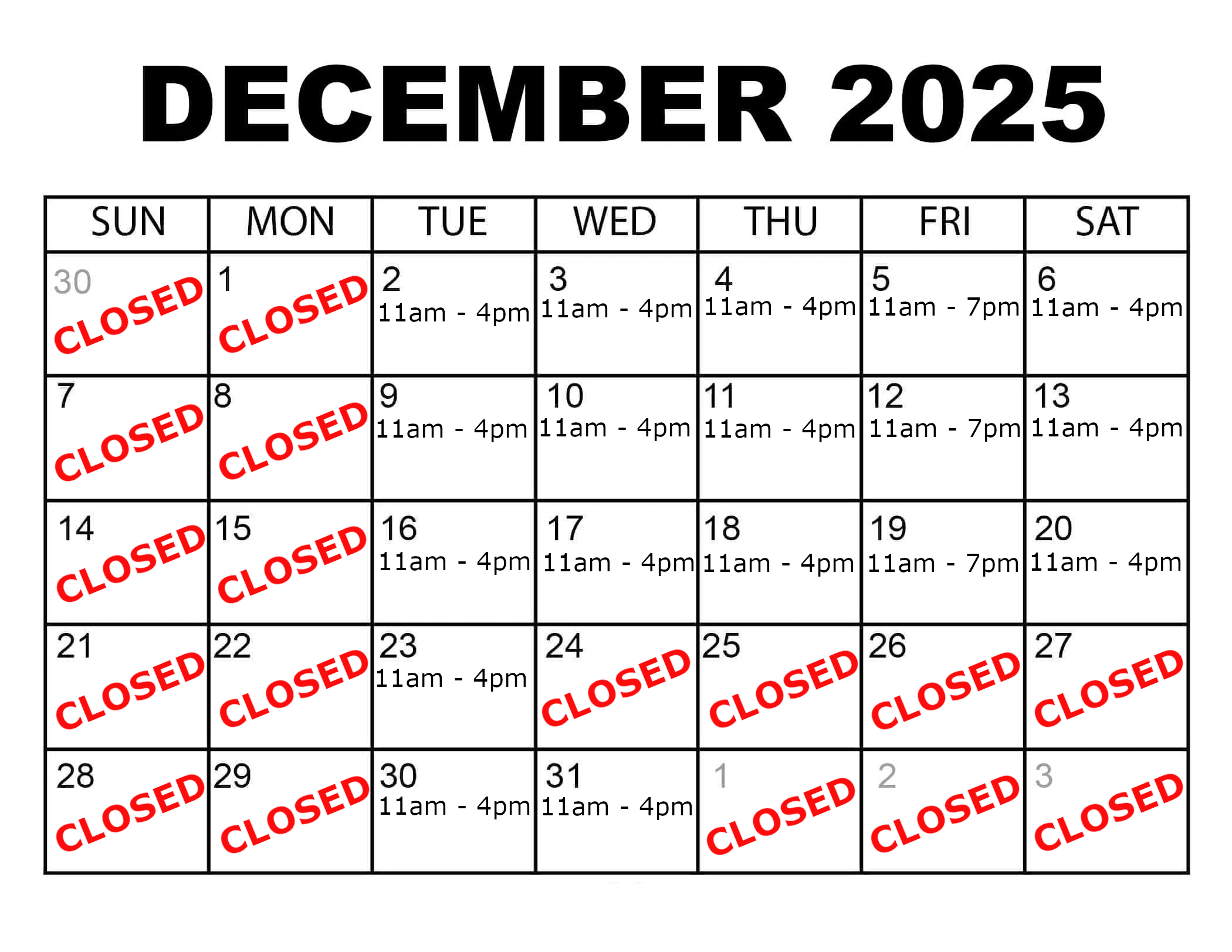 DECEMBER 2025

| SUN | MON | TUE | WED | THU | FRI | SAT |
|---|---|---|---|---|---|---|
| 30 CLOSED | 1 CLOSED | 2 11am - 4pm | 3 11am - 4pm | 4 11am - 4pm | 5 11am - 7pm | 6 11am - 4pm |
| 7 CLOSED | 8 CLOSED | 9 11am - 4pm | 10 11am - 4pm | 11 11am - 4pm | 12 11am - 7pm | 13 11am - 4pm |
| 14 CLOSED | 15 CLOSED | 16 11am - 4pm | 17 11am - 4pm | 18 11am - 4pm | 19 11am - 7pm | 20 11am - 4pm |
| 21 CLOSED | 22 CLOSED | 23 11am - 4pm | 24 CLOSED | 25 CLOSED | 26 CLOSED | 27 CLOSED |
| 28 CLOSED | 29 CLOSED | 30 11am - 4pm | 31 11am - 4pm | 1 CLOSED | 2 CLOSED | 3 CLOSED |